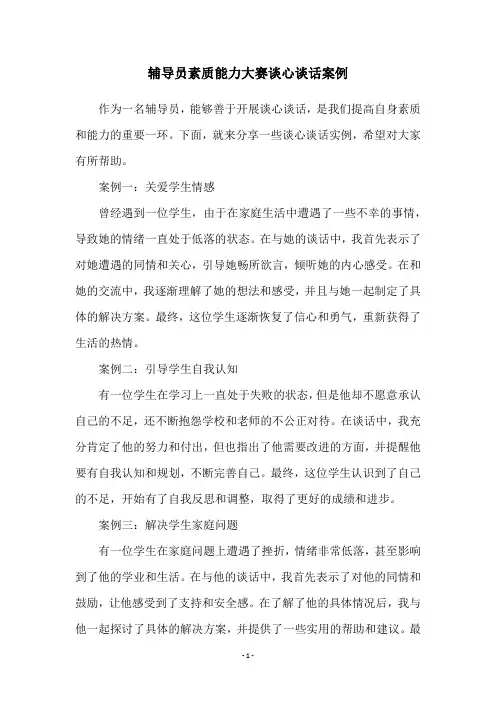 辅导员素质能力大赛谈心谈话案例

作为一名辅导员，能够善于开展谈心谈话，是我们提高自身素质和能力的重要一环。下面，就来分享一些谈心谈话实例，希望对大家有所帮助。

案例一：关爱学生情感

曾经遇到一位学生，由于在家庭生活中遭遇了一些不幸的事情，导致她的情绪一直处于低落的状态。在与她的谈话中，我首先表示了对她遭遇的同情和关心，引导她畅所欲言，倾听她的内心感受。在和她的交流中，我逐渐理解了她的想法和感受，并且与她一起制定了具体的解决方案。最终，这位学生逐渐恢复了信心和勇气，重新获得了生活的热情。

案例二：引导学生自我认知

有一位学生在学习上一直处于失败的状态，但是他却不愿意承认自己的不足，还不断抱怨学校和老师的不公正对待。在谈话中，我充分肯定了他的努力和付出，但也指出了他需要改进的方面，并提醒他要有自我认知和规划，不断完善自己。最终，这位学生认识到了自己的不足，开始有了自我反思和调整，取得了更好的成绩和进步。

案例三：解决学生家庭问题

有一位学生在家庭问题上遭遇了挫折，情绪非常低落，甚至影响到了他的学业和生活。在与他的谈话中，我首先表示了对他的同情和鼓励，让他感受到了支持和安全感。在了解了他的具体情况后，我与他一起探讨了具体的解决方案，并提供了一些实用的帮助和建议。最

- 1 -